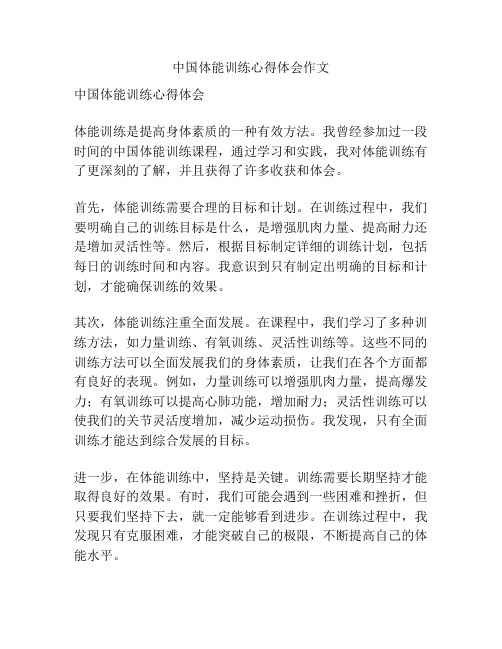 中国体能训练心得体会作文

中国体能训练心得体会

体能训练是提高身体素质的一种有效方法。我曾经参加过一段时间的中国体能训练课程，通过学习和实践，我对体能训练有了更深刻的了解，并且获得了许多收获和体会。

首先，体能训练需要合理的目标和计划。在训练过程中，我们要明确自己的训练目标是什么，是增强肌肉力量、提高耐力还是增加灵活性等。然后，根据目标制定详细的训练计划，包括每日的训练时间和内容。我意识到只有制定出明确的目标和计划，才能确保训练的效果。

其次，体能训练注重全面发展。在课程中，我们学习了多种训练方法，如力量训练、有氧训练、灵活性训练等。这些不同的训练方法可以全面发展我们的身体素质，让我们在各个方面都有良好的表现。例如，力量训练可以增强肌肉力量，提高爆发力；有氧训练可以提高心肺功能，增加耐力；灵活性训练可以使我们的关节灵活度增加，减少运动损伤。我发现，只有全面训练才能达到综合发展的目标。

进一步，在体能训练中，坚持是关键。训练需要长期坚持才能取得良好的效果。有时，我们可能会遇到一些困难和挫折，但只要我们坚持下去，就一定能够看到进步。在训练过程中，我发现只有克服困难，才能突破自己的极限，不断提高自己的体能水平。